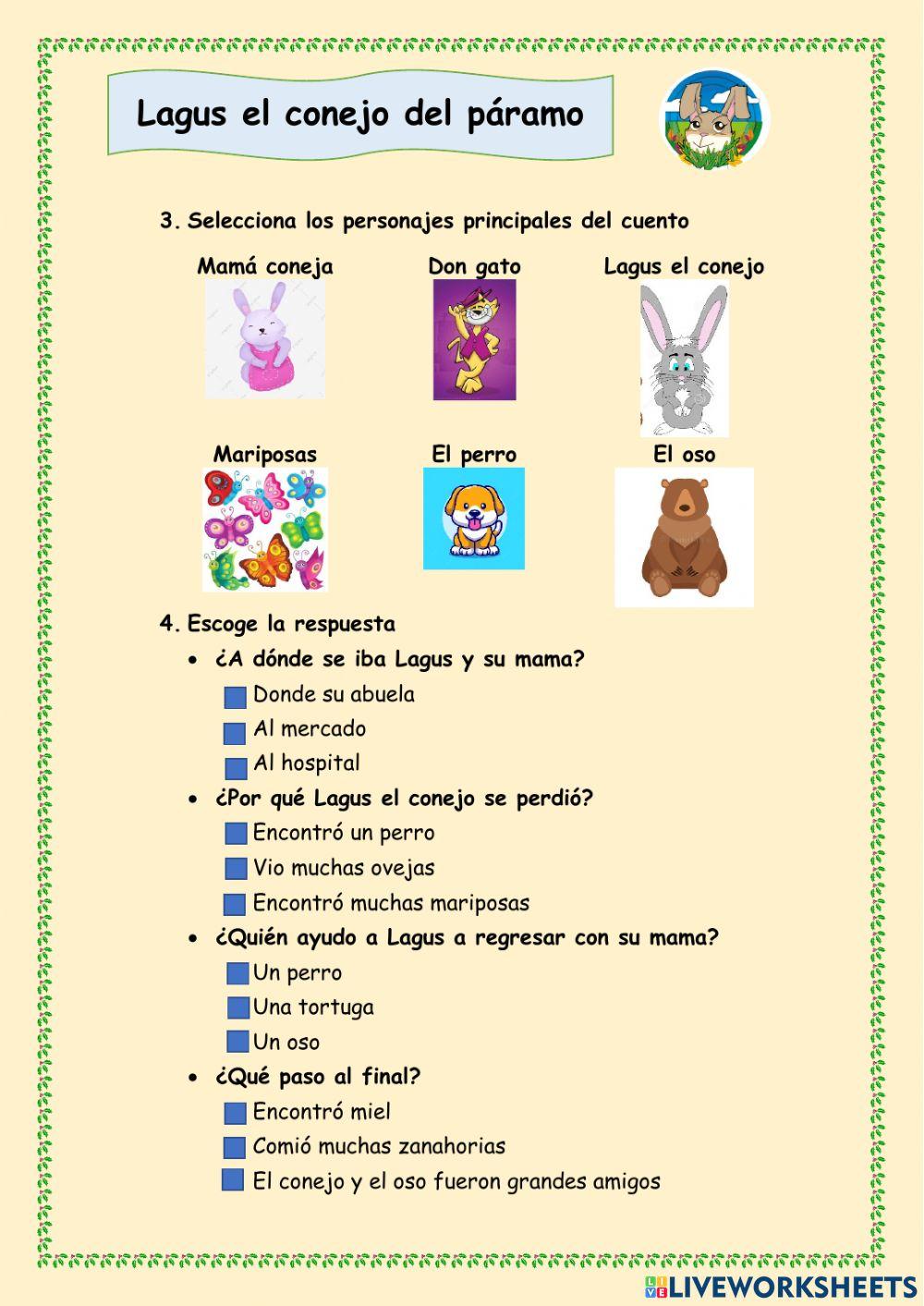 Lagus el conejo del páramo

3. Selecciona los personajes principales del cuento

Mamá coneja

Don gato

Lagus el conejo

Mariposas

El perro

El oso

4. Escoge la respuesta

• ¿A dónde se iba Lagus y su mama?

Donde su abuela

Al mercado

Al hospital

• ¿Por qué Lagus el conejo se perdió?

Encontró un perro

Vio muchas ovejas

Encontró muchas mariposas

• ¿Quién ayudo a Lagus a regresar con su mama?

Un perro

Una tortuga

Un oso

• ¿Qué paso al final?

Encontró miel

Comió muchas zanahorias

El conejo y el oso fueron grandes amigos

LIVEWORKSHEETS